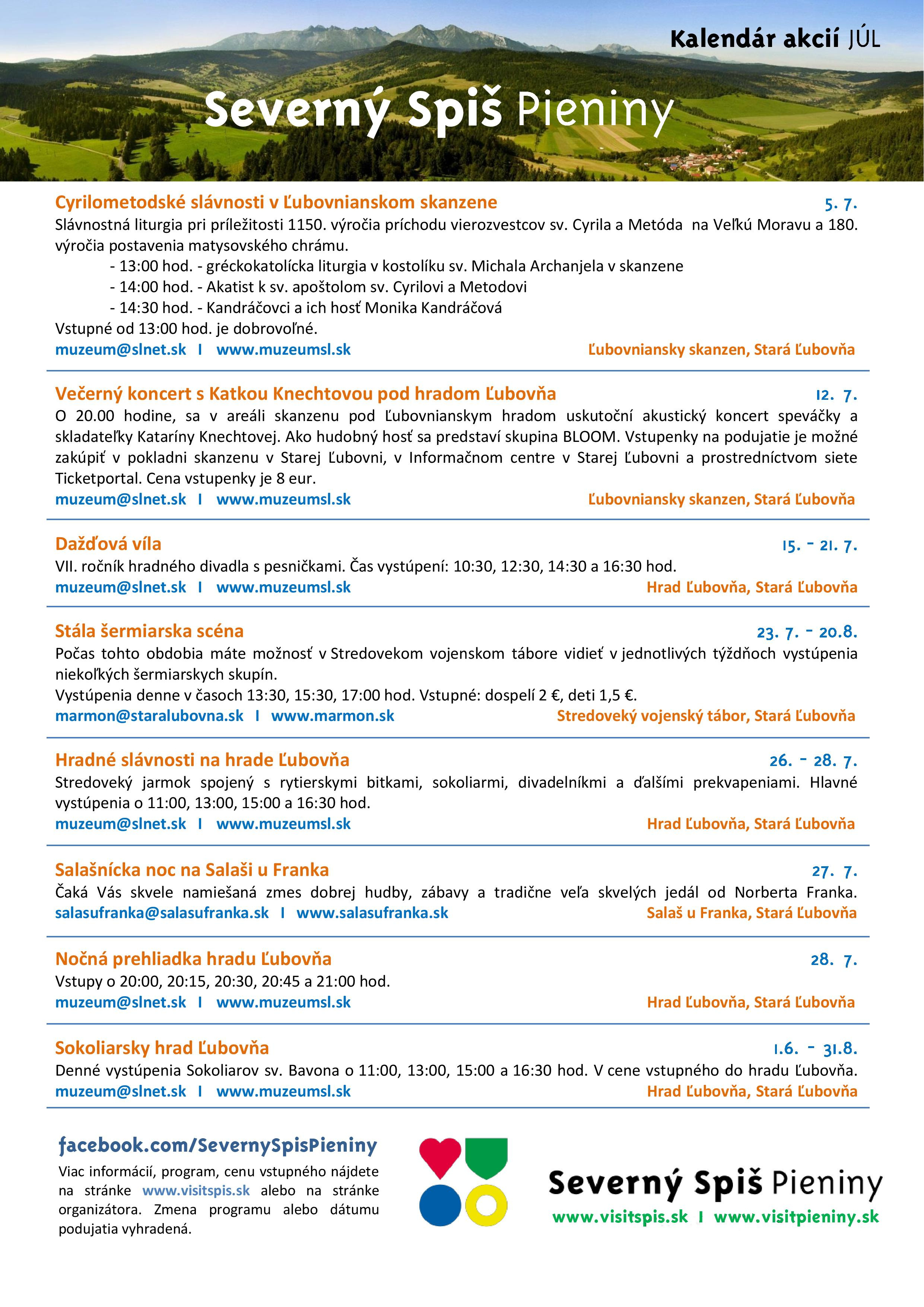 Kalendár akcií JÚL

Severný Spiš Pieniny

Cyrilometodské slávnosti v Ľubovnianskom skanzene 5. 7.
Slávnostná liturgia pri príležitosti 1150. výročia príchodu vierozvestcov sv. Cyrila a Metóda na Veľkú Moravu a 180. výročia postavenia matysovského chrámu.
- 13:00 hod. - gréckokatolícka liturgia v kostolíku sv. Michala Archanjela v skanzene
- 14:00 hod. - Akatist k sv. apoštolom sv. Cyrilovi a Metodovi
- 14:30 hod. - Kandráčovci a ich hosť Monika Kandráčová
Vstupné od 13:00 hod. je dobrovoľné.
muzeum@slnet.sk I www.muzeumsl.sk Ľubovniansky skanzen, Stará Ľubovňa

Večerný koncert s Katkou Knechtovou pod hradom Ľubovňa 12. 7.
O 20.00 hodine, sa v areáli skanzenu pod Ľubovnianskym hradom uskutoční akustický koncert speváčky a skladateľky Kataríny Knechtovej. Ako hudobný hosť sa predstaví skupina BLOOM. Vstupenky na podujatie je možné zakúpiť v pokladni skanzenu v Starej Ľubovni, v Informačnom centre v Starej Ľubovni a prostredníctvom siete Ticketportal. Cena vstupenky je 8 eur.
muzeum@slnet.sk I www.muzeumsl.sk Ľubovniansky skanzen, Stará Ľubovňa

Dažďová víla 15. - 21. 7.
VII. ročník hradného divadla s pesničkami. Čas vystúpení: 10:30, 12:30, 14:30 a 16:30 hod.
muzeum@slnet.sk I www.muzeumsl.sk Hrad Ľubovňa, Stará Ľubovňa

Stála šermiarska scéna 23. 7. - 20.8.
Počas tohto obdobia máte možnosť v Stredovekom vojenskom tábore vidieť v jednotlivých týždňoch vystúpenia niekoľkých šermiarskych skupín.
Vystúpenia denne v časoch 13:30, 15:30, 17:00 hod. Vstupné: dospelí 2 €, deti 1,5 €.
marmon@staralubovna.sk I www.marmon.sk Stredoveký vojenský tábor, Stará Ľubovňa

Hradné slávnosti na hrade Ľubovňa 26. - 28. 7.
Stredoveký jarmok spojený s rytierskymi bitkami, sokoliarmi, divadelníkmi a ďalšími prekvapeniami. Hlavné vystúpenia o 11:00, 13:00, 15:00 a 16:30 hod.
muzeum@slnet.sk I www.muzeumsl.sk Hrad Ľubovňa, Stará Ľubovňa

Salašnícka noc na Salaši u Franka 27. 7.
Čaká Vás skvele namiešaná zmes dobrej hudby, zábavy a tradične veľa skvelých jedál od Norberta Franka.
salasufranka@salasufranka.sk I www.salasufranka.sk Salaš u Franka, Stará Ľubovňa

Nočná prehliadka hradu Ľubovňa 28. 7.
Vstupy o 20:00, 20:15, 20:30, 20:45 a 21:00 hod.
muzeum@slnet.sk I www.muzeumsl.sk Hrad Ľubovňa, Stará Ľubovňa

Sokoliarsky hrad Ľubovňa 1.6. - 31.8.
Denné vystúpenia Sokoliarov sv. Bavona o 11:00, 13:00, 15:00 a 16:30 hod. V cene vstupného do hradu Ľubovňa.
muzeum@slnet.sk I www.muzeumsl.sk Hrad Ľubovňa, Stará Ľubovňa

facebook.com/SevernySpisPieniny
Viac informácií, program, cenu vstupného nájdete na stránke www.visitspis.sk alebo na stránke organizátora. Zmena programu alebo dátumu podujatia vyhradená.

Severný Spiš Pieniny
www.visitspis.sk I www.visitpieniny.sk